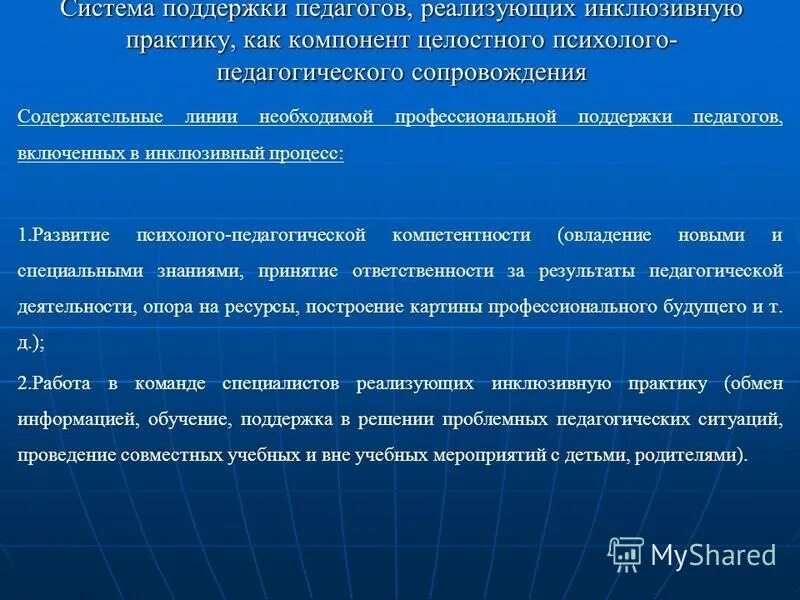 Система поддержки педагогов, реализующих инклюзивную практику, как компонент целостного психолого-педагогического сопровождения

Содержательные линии необходимой профессиональной поддержки педагогов, включенных в инклюзивный процесс:

1.Развитие психолого-педагогической компетентности (овладение новыми и специальными знаниями, принятие ответственности за результаты педагогической деятельности, опора на ресурсы, построение картины профессионального будущего и т. д.);

2.Работа в команде специалистов реализующих инклюзивную практику (обмен информацией, обучение, поддержка в решении проблемных педагогических ситуаций, проведение совместных учебных и вне учебных мероприятий с детьми, родителями).

MyShared